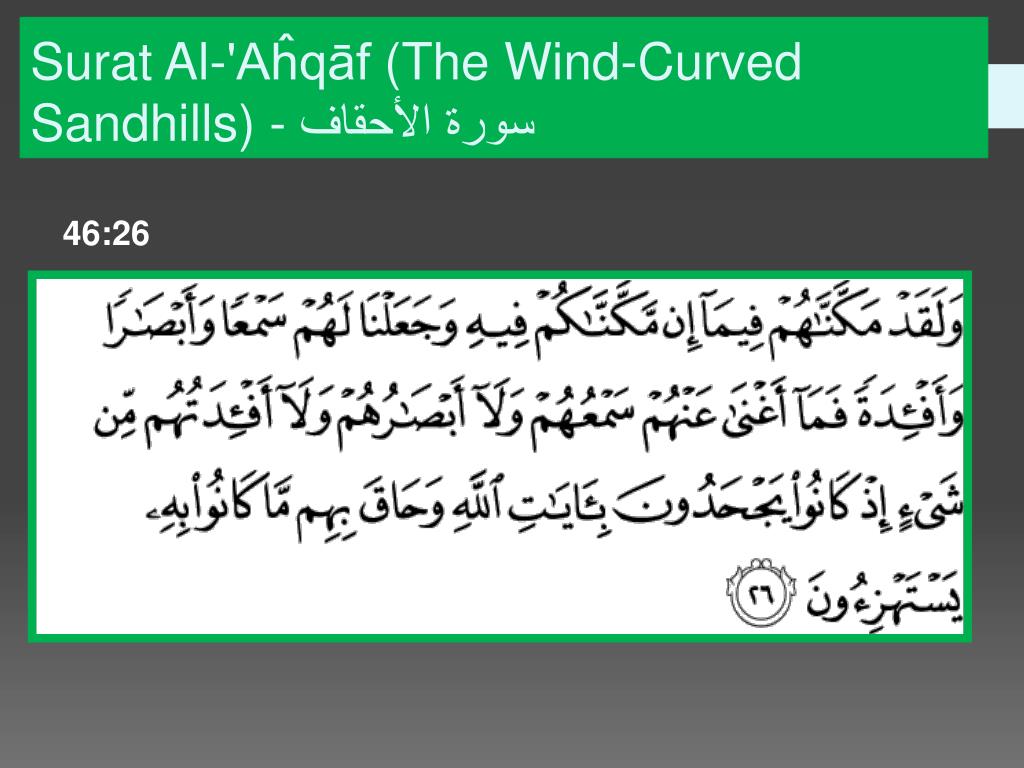 Surat Al-'Aĥqāf (The Wind-Curved Sandhills) - سورة الأحقاف

46:26

وَلَقَدْ مَكَّنَّٰهُمْ فِيمَآ إِن مَّكَّنَّٰكُمْ فِيهِ وَجَعَلْنَا لَهُمْ سَمْعًا وَأَبْصَٰرًا وَأَفْـِٔدَةً فَمَآ أَغْنَىٰ عَنْهُمْ سَمْعُهُمْ وَلَآ أَبْصَٰرُهُمْ وَلَآ أَفْـِٔدَتُهُم مِّن شَىْءٍ إِذْ كَانُوا۟ يَجْحَدُونَ بِـَٔايَٰتِ ٱللَّهِ وَحَاقَ بِهِم مَّا كَانُوا۟ بِهِۦ يَسْتَهْزِءُونَ ٢٦